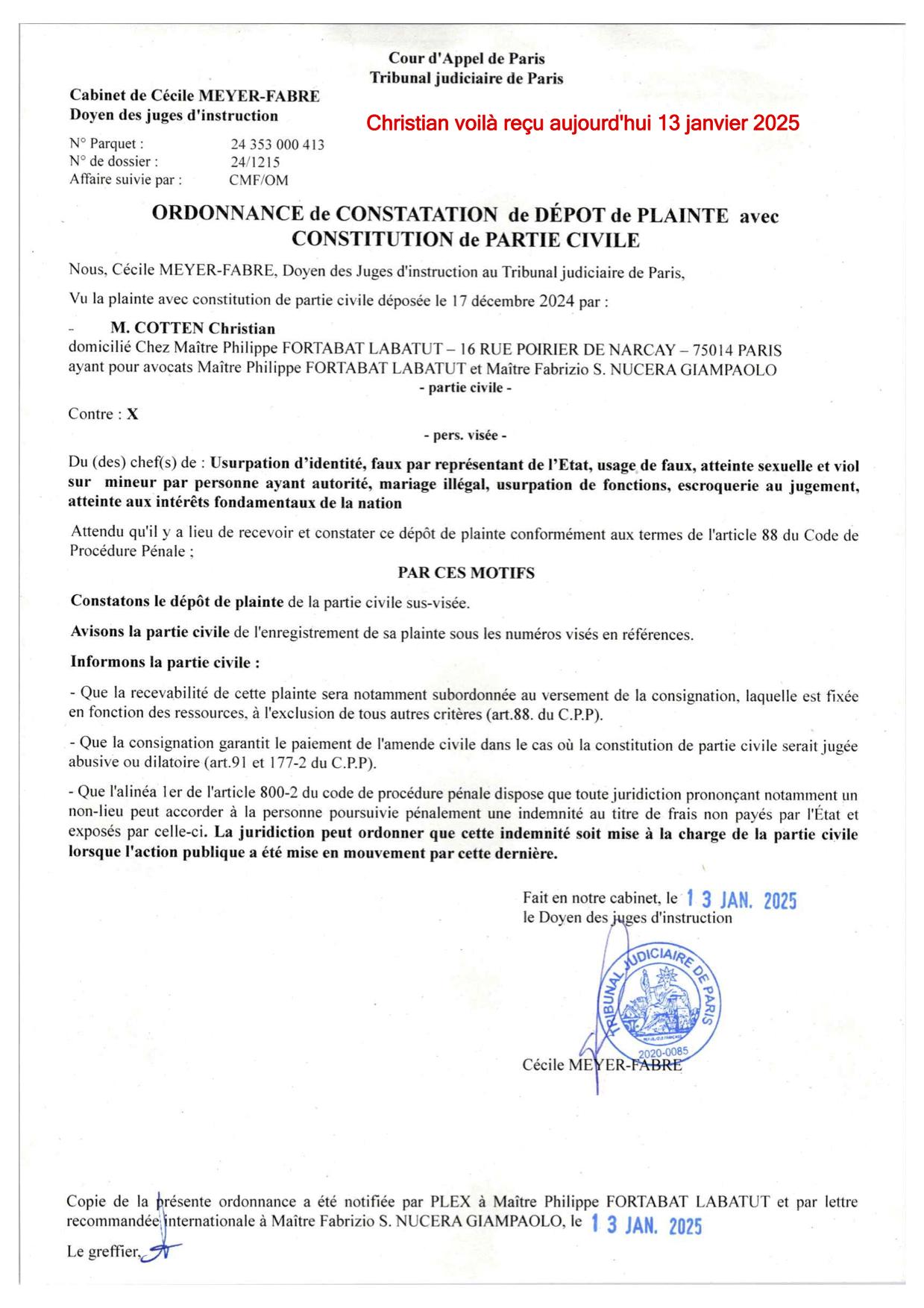 Cour d'Appel de Paris
Tribunal judiciaire de Paris

Cabinet de Cécile MEYER-FABRE
Doyen des juges d'instruction

Christian voilà reçu aujourd'hui 13 janvier 2025

N° Parquet : 24 353 000 413
N° de dossier : 24/1215
Affaire suivie par : CMF/OM

ORDONNANCE de CONSTATATION de DÉPOT de PLAINTE avec CONSTITUTION de PARTIE CIVILE

Nous, Cécile MEYER-FABRE, Doyen des Juges d'instruction au Tribunal judiciaire de Paris,

Vu la plainte avec constitution de partie civile déposée le 17 décembre 2024 par :

- M. COTTEN Christian
domicilié Chez Maître Philippe FORTABAT LABATUT – 16 RUE POIRIER DE NARCAY – 75014 PARIS
ayant pour avocats Maître Philippe FORTABAT LABATUT et Maître Fabrizio S. NUCERA GIAMPAOLO
- partie civile -

Contre : X

- pers. visée -

Du (des) chef(s) de : Usurpation d'identité, faux par représentant de l'Etat, usage de faux, atteinte sexuelle et viol sur mineur par personne ayant autorité, mariage illégal, usurpation de fonctions, escroquerie au jugement, atteinte aux intérêts fondamentaux de la nation

Attendu qu'il y a lieu de recevoir et constater ce dépôt de plainte conformément aux termes de l'article 88 du Code de Procédure Pénale ;

PAR CES MOTIFS

Constatons le dépôt de plainte de la partie civile sus-visée.

Avisons la partie civile de l'enregistrement de sa plainte sous les numéros visés en références.

Informons la partie civile :

- Que la recevabilité de cette plainte sera notamment subordonnée au versement de la consignation, laquelle est fixée en fonction des ressources, à l'exclusion de tous autres critères (art.88. du C.P.P).

- Que la consignation garantit le paiement de l'amende civile dans le cas où la constitution de partie civile serait jugée abusive ou dilatoire (art.91 et 177-2 du C.P.P).

- Que l'alinéa 1er de l'article 800-2 du code de procédure pénale dispose que toute juridiction prononçant notamment un non-lieu peut accorder à la personne poursuivie pénalement une indemnité au titre de frais non payés par l'État et exposés par celle-ci. La juridiction peut ordonner que cette indemnité soit mise à la charge de la partie civile lorsque l'action publique a été mise en mouvement par cette dernière.

Fait en notre cabinet, le 13 JAN. 2025
le Doyen des juges d'instruction

TRIBUNAL JUDICIAIRE DE PARIS
2020-0085

Cécile MEYER-FABRE

Copie de la présente ordonnance a été notifiée par PLEX à Maître Philippe FORTABAT LABATUT et par lettre recommandée internationale à Maître Fabrizio S. NUCERA GIAMPAOLO, le 13 JAN. 2025

Le greffier,